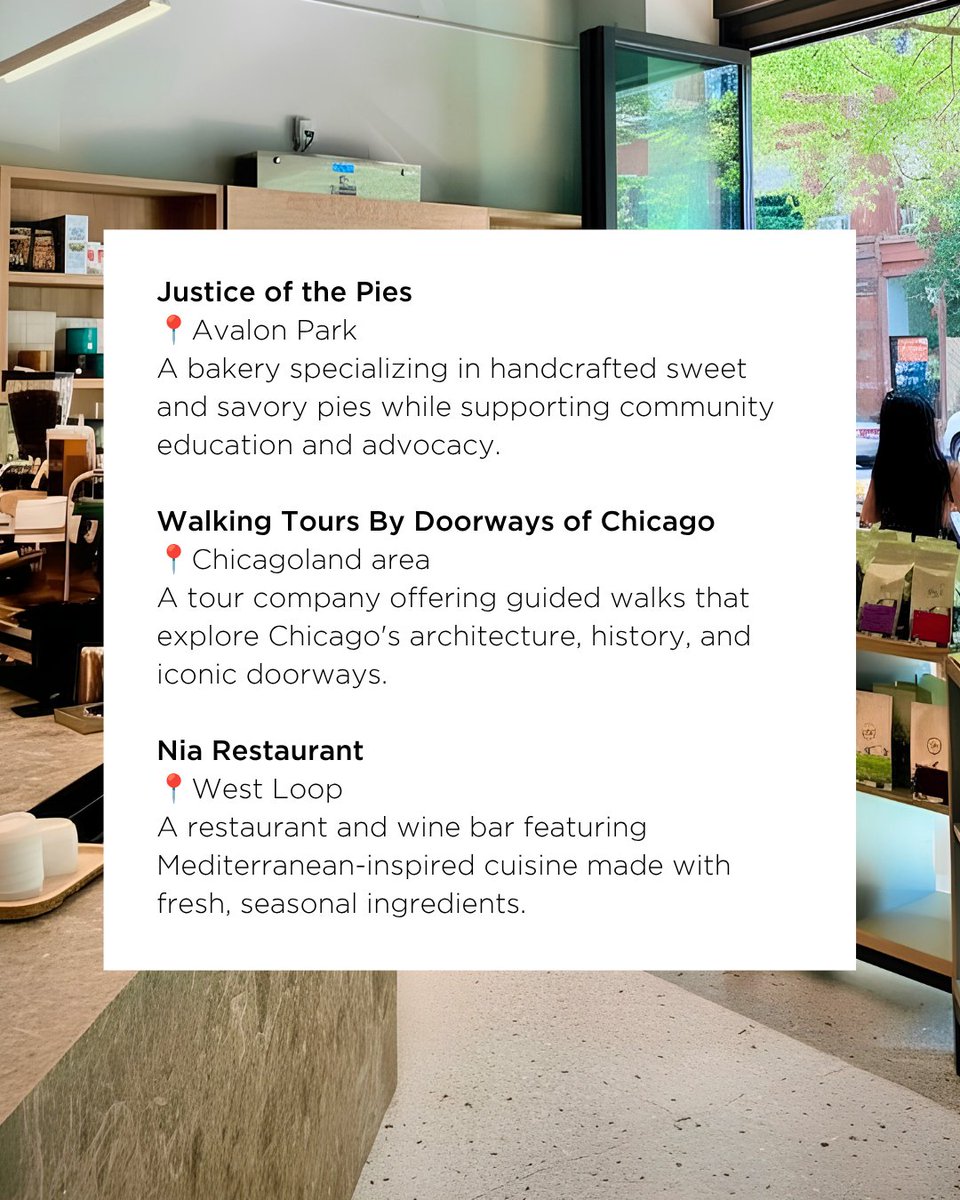 Justice of the Pies
📍Avalon Park
A bakery specializing in handcrafted sweet and savory pies while supporting community education and advocacy.

Walking Tours By Doorways of Chicago
📍Chicagoland area
A tour company offering guided walks that explore Chicago's architecture, history, and iconic doorways.

Nia Restaurant
📍West Loop
A restaurant and wine bar featuring Mediterranean-inspired cuisine made with fresh, seasonal ingredients.